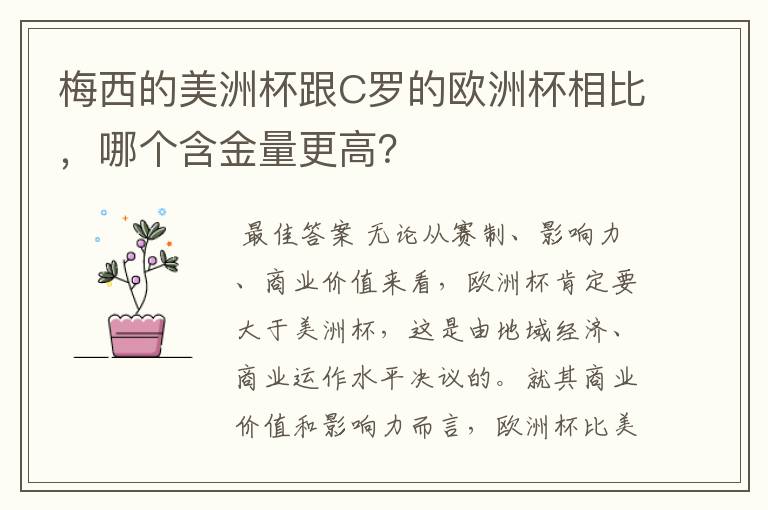 梅西的美洲杯跟C罗的欧洲杯相比，哪个含金量更高?

最佳答案 无论从赛制、影响力、商业价值来看，欧洲杯肯定要大于美洲杯，这是由地域经济、商业运作水平决议的。就其商业价值和影响力而言，欧洲杯比美